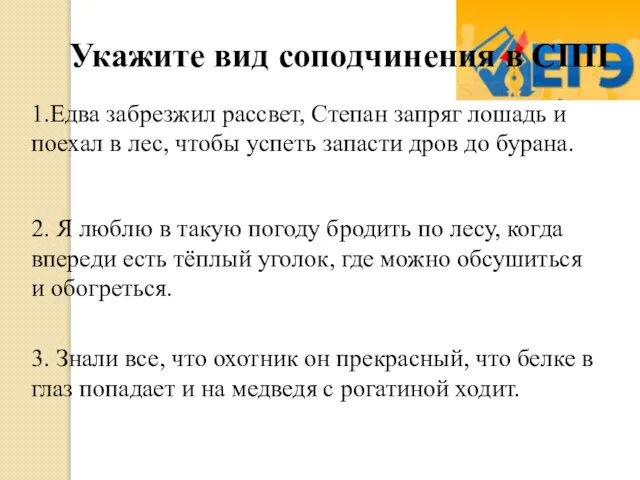 Укажите вид соподчинения в СПП

ЕГЭ

1.Едва забрезжил рассвет, Степан запряг лошадь и поехал в лес, чтобы успеть запасти дров до бурана.

2. Я люблю в такую погоду бродить по лесу, когда впереди есть тёплый уголок, где можно обсушиться и обогреться.

3. Знали все, что охотник он прекрасный, что белке в глаз попадает и на медведя с рогатиной ходит.